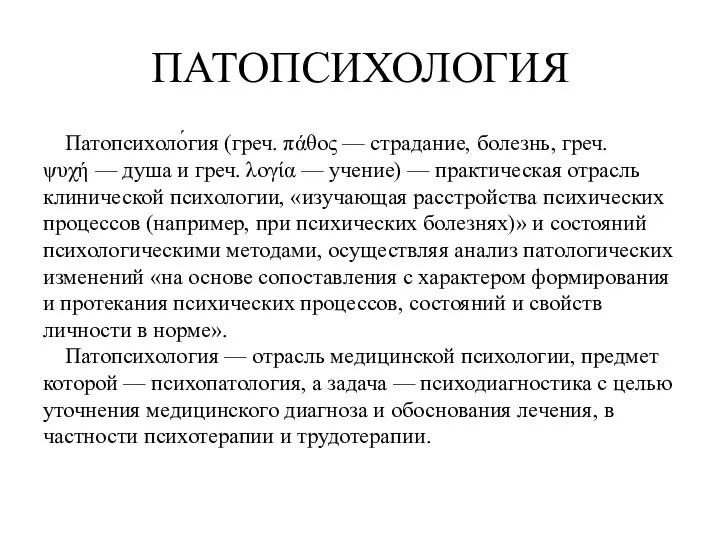 ПАТОПСИХОЛОГИЯ

Патопсихоло́гия (греч. πάθος — страдание, болезнь, греч. ψυχή — душа и греч. λογία — учение) — практическая отрасль клинической психологии, «изучающая расстройства психических процессов (например, при психических болезнях)» и состояний психологическими методами, осуществляя анализ патологических изменений «на основе сопоставления с характером формирования и протекания психических процессов, состояний и свойств личности в норме».

Патопсихология — отрасль медицинской психологии, предмет которой — психопатология, а задача — психодиагностика с целью уточнения медицинского диагноза и обоснования лечения, в частности психотерапии и трудотерапии.